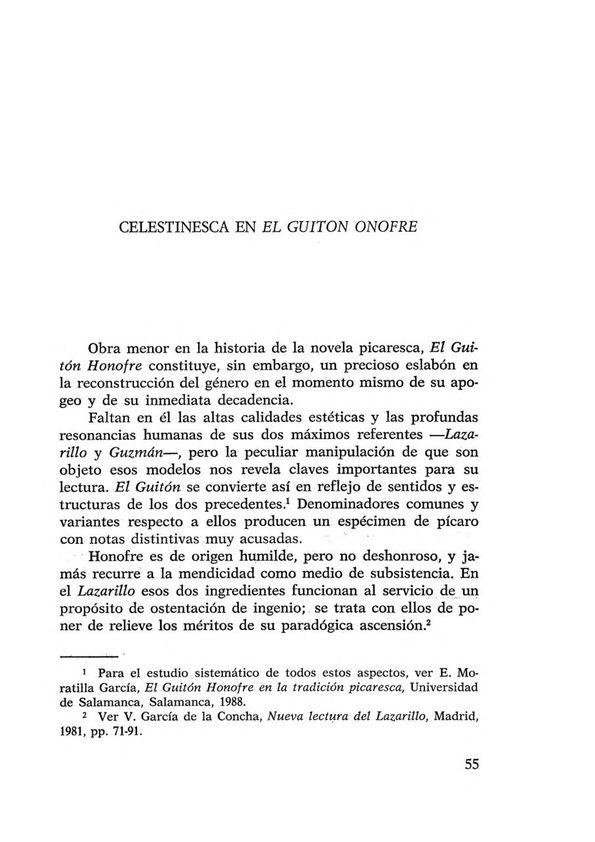 CELESTINESCA EN EL GUITON ONOFRE

Obra menor en la historia de la novela picaresca, El Guitón Honofre constituye, sin embargo, un precioso eslabón en la reconstrucción del género en el momento mismo de su apogeo y de su inmediata decadencia.

Faltan en él las altas calidades estéticas y las profundas resonancias humanas de sus dos máximos referentes —Lazarillo y Guzmán—, pero la peculiar manipulación de que son objeto esos modelos nos revela claves importantes para su lectura. El Guitón se convierte así en reflejo de sentidos y estructuras de los dos precedentes.$^1$ Denominadores comunes y variantes respecto a ellos producen un espécimen de pícaro con notas distintivas muy acusadas.

Honofre es de origen humilde, pero no deshonroso, y jamás recurre a la mendicidad como medio de subsistencia. En el Lazarillo esos dos ingredientes funcionan al servicio de un propósito de ostentación de ingenio; se trata con ellos de poner de relieve los méritos de su paradógica ascensión.$^2$

$^1$ Para el estudio sistemático de todos estos aspectos, ver E. Moratilla García, El Guitón Honofre en la tradición picaresca, Universidad de Salamanca, Salamanca, 1988.

$^2$ Ver V. García de la Concha, Nueva lectura del Lazarillo, Madrid, 1981, pp. 71-91.

55